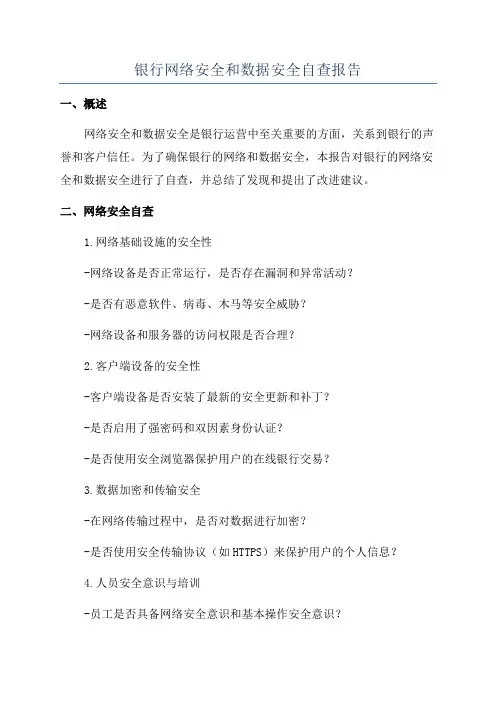 银行网络安全和数据安全自查报告

一、概述

网络安全和数据安全是银行运营中至关重要的方面，关系到银行的声誉和客户信任。为了确保银行的网络和数据安全，本报告对银行的网络安全和数据安全进行了自查，并总结了发现和提出了改进建议。

二、网络安全自查

1.网络基础设施的安全性

-网络设备是否正常运行，是否存在漏洞和异常活动？

-是否有恶意软件、病毒、木马等安全威胁？

-网络设备和服务器的访问权限是否合理？

2.客户端设备的安全性

-客户端设备是否安装了最新的安全更新和补丁？

-是否启用了强密码和双因素身份认证？

-是否使用安全浏览器保护用户的在线银行交易？

3.数据加密和传输安全

-在网络传输过程中，是否对数据进行加密？

-是否使用安全传输协议（如HTTPS）来保护用户的个人信息？

4.人员安全意识与培训

-员工是否具备网络安全意识和基本操作安全意识？